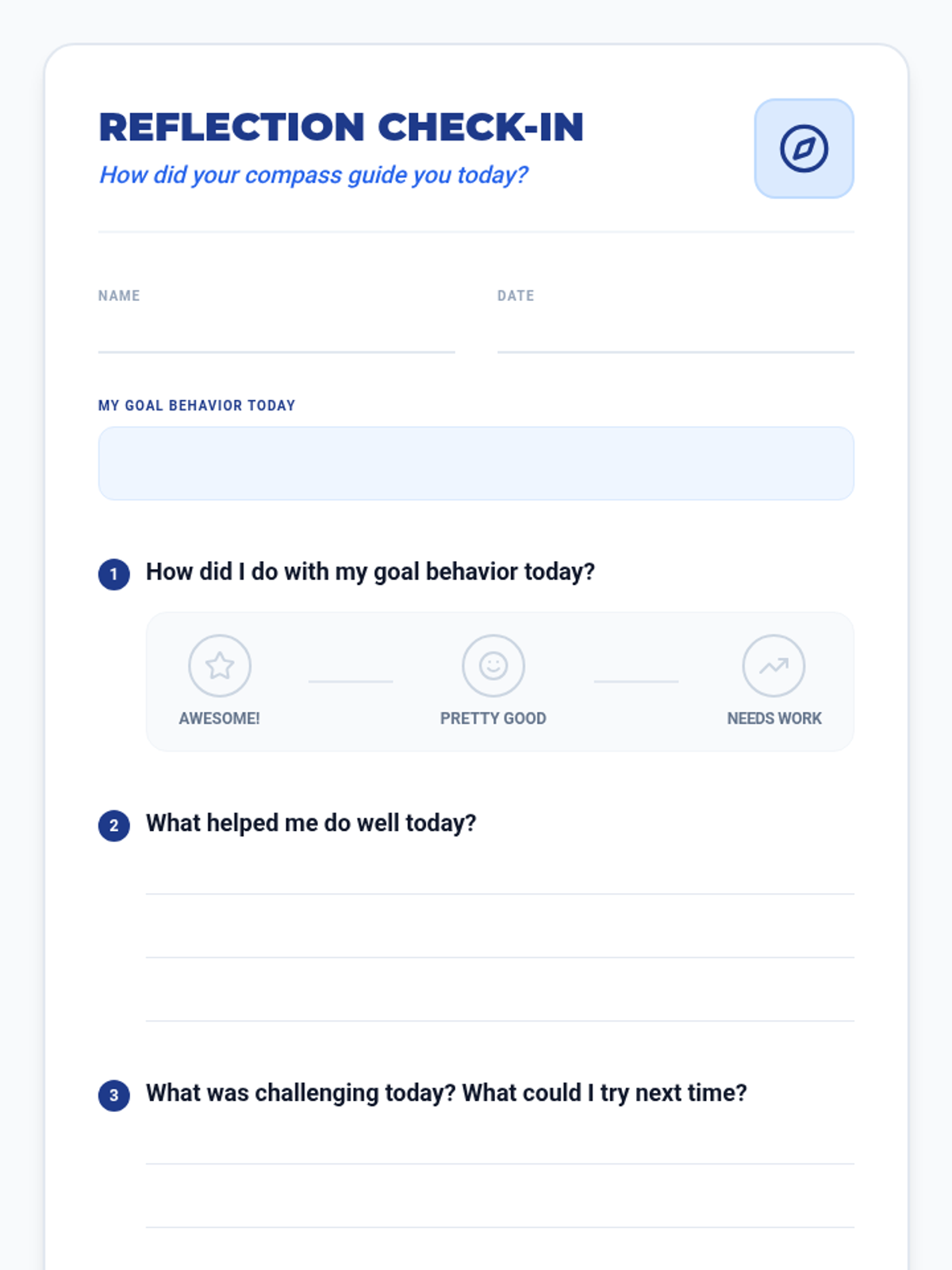 REFLECTION CHECK-IN

How did your compass guide you today?

NAME ____

DATE ____

MY GOAL BEHAVIOR TODAY

1 How did I do with my goal behavior today?

AWESOME!

PRETTY GOOD

NEEDS WORK

2 What helped me do well today?

____
____
____

3 What was challenging today? What could I try next time?

____
____